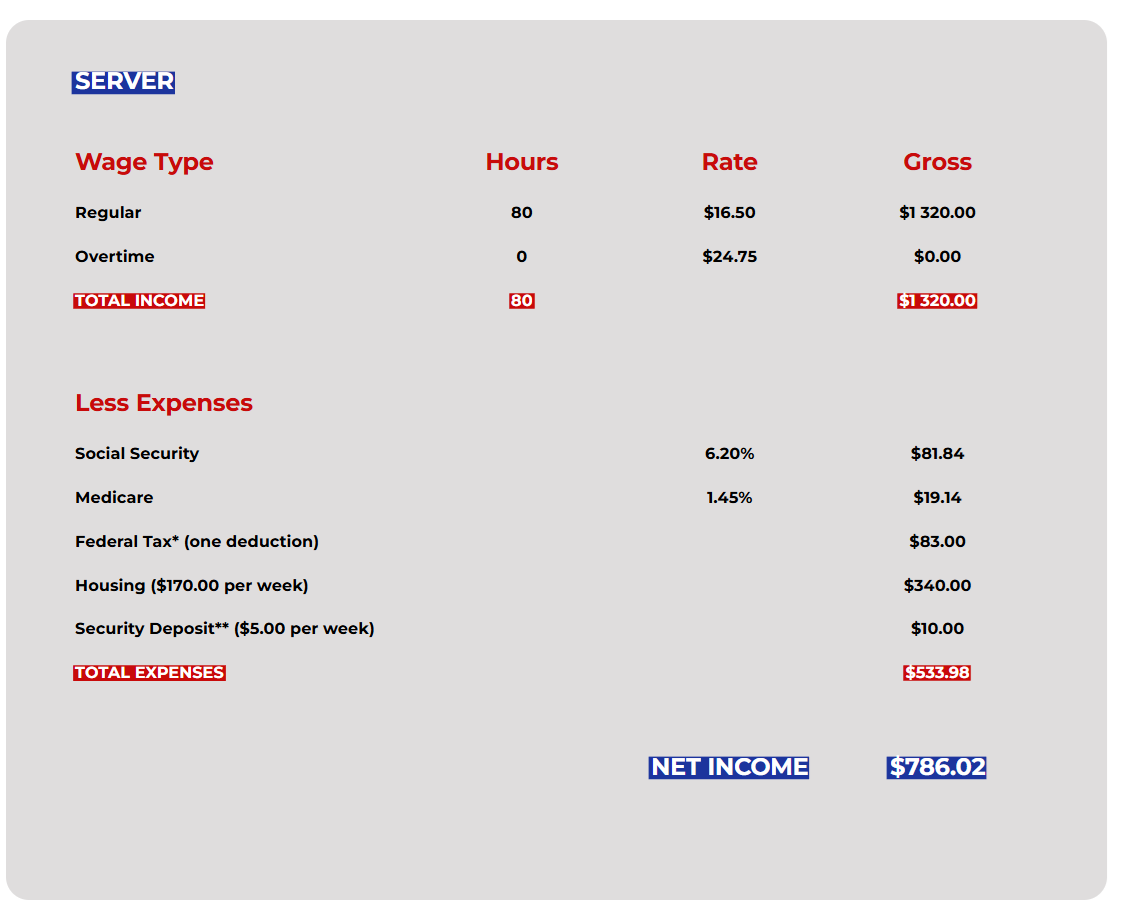 SERVER

| Wage Type | Hours | Rate | Gross |
|---|---|---|---|
| Regular | 80 | \$16.50 | \$1 320.00 |
| Overtime | 0 | \$24.75 | \$0.00 |
| TOTAL INCOME | 80 | | \$1 320.00 |

| Less Expenses | | |
|---|---|---|
| Social Security | 6.20% | \$81.84 |
| Medicare | 1.45% | \$19.14 |
| Federal Tax* (one deduction) | | \$83.00 |
| Housing (\$170.00 per week) | | \$340.00 |
| Security Deposit** (\$5.00 per week) | | \$10.00 |
| TOTAL EXPENSES | | \$533.98 |

NET INCOME \$786.02